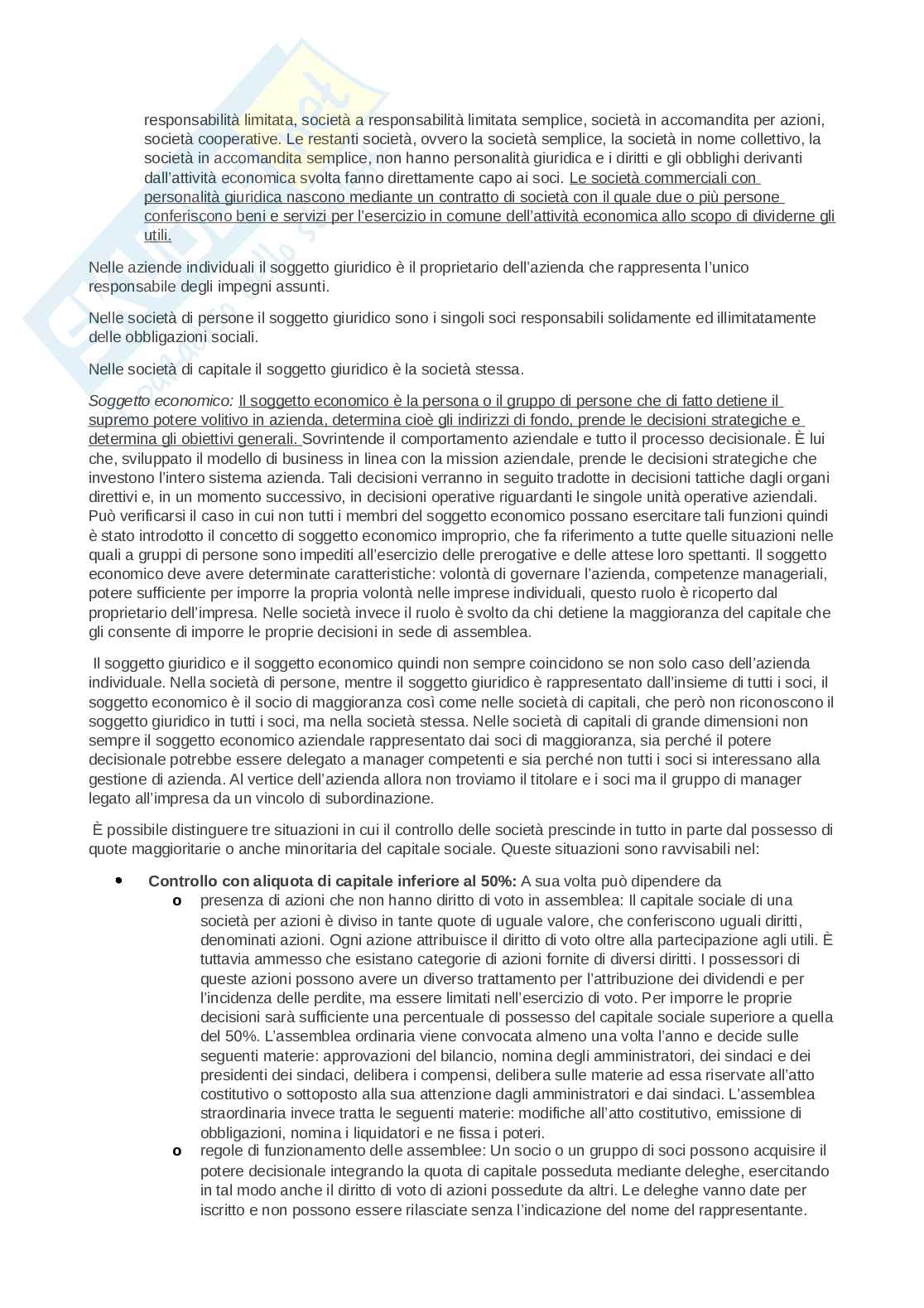 responsabilità limitata, società a responsabilità limitata semplice, società in accomandita per azioni, società cooperative. Le restanti società, ovvero la società semplice, la società in nome collettivo, la società in accomandita semplice, non hanno personalità giuridica e i diritti e gli obblighi derivanti dall'attività economica svolta fanno direttamente capo ai soci. Le società commerciali con personalità giuridica nascono mediante un contratto di società con il quale due o più persone conferiscono beni e servizi per l'esercizio in comune dell'attività economica allo scopo di dividerne gli utili.

Nelle aziende individuali il soggetto giuridico è il proprietario dell'azienda che rappresenta l'unico responsabile degli impegni assunti.

Nelle società di persone il soggetto giuridico sono i singoli soci responsabili solidamente ed illimitatamente delle obbligazioni sociali.

Nelle società di capitale il soggetto giuridico è la società stessa.

Soggetto economico: Il soggetto economico è la persona o il gruppo di persone che di fatto detiene il supremo potere volitivo in azienda, determina cioè gli indirizzi di fondo, prende le decisioni strategiche e determina gli obiettivi generali. Sovrintende il comportamento aziendale e tutto il processo decisionale. È lui che, sviluppato il modello di business in linea con la mission aziendale, prende le decisioni strategiche che investono l'intero sistema azienda. Tali decisioni verranno in seguito tradotte in decisioni tattiche dagli organi direttivi e, in un momento successivo, in decisioni operative riguardanti le singole unità operative aziendali. Può verificarsi il caso in cui non tutti i membri del soggetto economico possano esercitare tali funzioni quindi è stato introdotto il concetto di soggetto economico improprio, che fa riferimento a tutte quelle situazioni nelle quali a gruppi di persone sono impediti all'esercizio delle prerogative e delle attese loro spettanti. Il soggetto economico deve avere determinate caratteristiche: volontà di governare l'azienda, competenze manageriali, potere sufficiente per imporre la propria volontà nelle imprese individuali, questo ruolo è ricoperto dal proprietario dell'impresa. Nelle società invece il ruolo è svolto da chi detiene la maggioranza del capitale che gli consente di imporre le proprie decisioni in sede di assemblea.

Il soggetto giuridico e il soggetto economico quindi non sempre coincidono se non solo caso dell'azienda individuale. Nella società di persone, mentre il soggetto giuridico è rappresentato dall'insieme di tutti i soci, il soggetto economico è il socio di maggioranza così come nelle società di capitali, che però non riconoscono il soggetto giuridico in tutti i soci, ma nella società stessa. Nelle società di capitali di grande dimensioni non sempre il soggetto economico aziendale rappresentato dai soci di maggioranza, sia perché il potere decisionale potrebbe essere delegato a manager competenti e sia perché non tutti i soci si interessano alla gestione di azienda. Al vertice dell'azienda allora non troviamo il titolare e i soci ma il gruppo di manager legato all'impresa da un vincolo di subordinazione.

È possibile distinguere tre situazioni in cui il controllo delle società prescinde in tutto in parte dal possesso di quote maggioritarie o anche minoritaria del capitale sociale. Queste situazioni sono ravvisabili nel:

• Controllo con aliquota di capitale inferiore al 50%: A sua volta può dipendere da
o presenza di azioni che non hanno diritto di voto in assemblea: Il capitale sociale di una società per azioni è diviso in tante quote di uguale valore, che conferiscono uguali diritti, denominati azioni. Ogni azione attribuisce il diritto di voto oltre alla partecipazione agli utili. È tuttavia ammesso che esistano categorie di azioni fornite di diversi diritti. I possessori di queste azioni possono avere un diverso trattamento per l'attribuzione dei dividendi e per l'incidenza delle perdite, ma essere limitati nell'esercizio di voto. Per imporre le proprie decisioni sarà sufficiente una percentuale di possesso del capitale sociale superiore a quella del 50%. L'assemblea ordinaria viene convocata almeno una volta l'anno e decide sulle seguenti materie: approvazioni del bilancio, nomina degli amministratori, dei sindaci e dei presidenti dei sindaci, delibera i compensi, delibera sulle materie ad essa riservate all'atto costitutivo o sottoposto alla sua attenzione dagli amministratori e dai sindaci. L'assemblea straordinaria invece tratta le seguenti materie: modifiche all'atto costitutivo, emissione di obbligazioni, nomina i liquidatori e ne fissa i poteri.
o regole di funzionamento delle assemblee: Un socio o un gruppo di soci possono acquisire il potere decisionale integrando la quota di capitale posseduta mediante deleghe, esercitando in tal modo anche il diritto di voto di azioni possedute da altri. Le deleghe vanno date per iscritto e non possono essere rilasciate senza l'indicazione del nome del rappresentante.